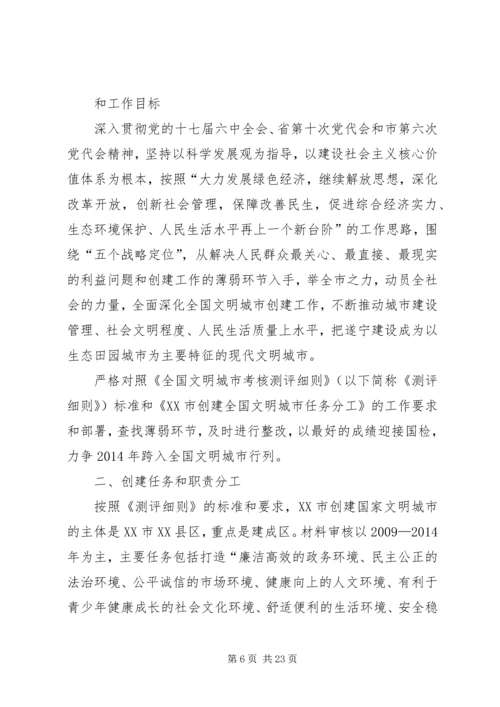 和工作目标

深入贯彻党的十七届六中全会、省第十次党代会和市第六次党代会精神，坚持以科学发展观为指导，以建设社会主义核心价值体系为根本，按照“大力发展绿色经济，继续解放思想，深化改革开放，创新社会管理，保障改善民生，促进综合经济实力、生态环境保护、人民生活水平再上一个新台阶”的工作思路，围绕“五个战略定位”，从解决人民群众最关心、最直接、最现实的利益问题和创建工作的薄弱环节入手，举全市之力，动员全社会的力量，全面深化全国文明城市创建工作，不断推动城市建设管理、社会文明程度、人民生活质量上水平，把遂宁建设成为以生态田园城市为主要特征的现代文明城市。

严格对照《全国文明城市考核测评细则》（以下简称《测评细则》）标准和《XX市创建全国文明城市任务分工》的工作要求和部署，查找薄弱环节，及时进行整改，以最好的成绩迎接国检，力争2014年跨入全国文明城市行列。

二、创建任务和职责分工

按照《测评细则》的标准和要求，XX市创建国家文明城市的主体是XX市XX县区，重点是建成区。材料审核以2009—2014年为主，主要任务包括打造“廉洁高效的政务环境、民主公正的法治环境、公平诚信的市场环境、健康向上的人文环境、有利于青少年健康成长的社会文化环境、舒适便利的生活环境、安全稳

第6页 共23页